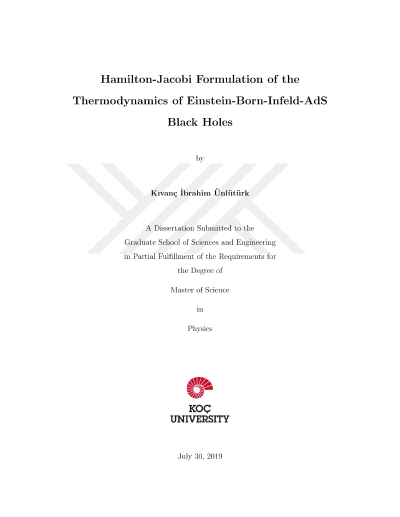 Hamilton-Jacobi Formulation of the Thermodynamics of Einstein-Born-Infeld-AdS Black Holes

by

Kıvanç İbrahim Ünlütürk

A Dissertation Submitted to the Graduate School of Sciences and Engineering in Partial Fulfillment of the Requirements for the Degree of

Master of Science

in

Physics

KOÇ
UNIVERSITY

July 30, 2019